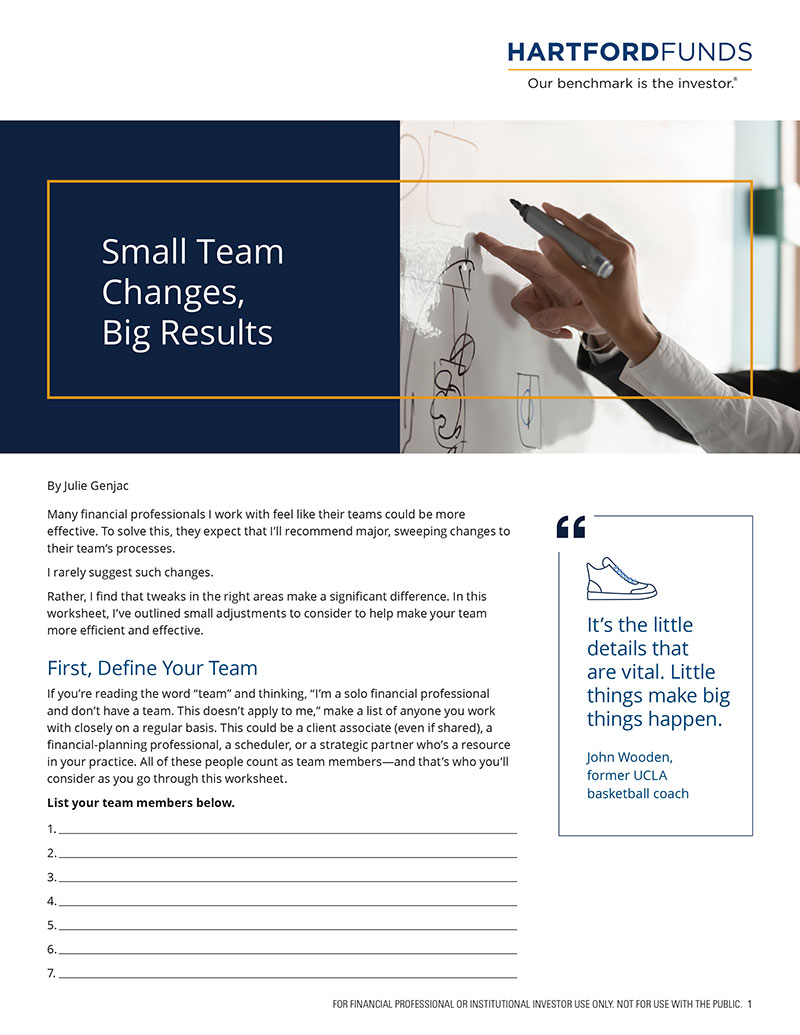 HARTFORDFUNDS
Our benchmark is the investor.®

Small Team Changes, Big Results

By Julie Genjac

Many financial professionals I work with feel like their teams could be more effective. To solve this, they expect that I'll recommend major, sweeping changes to their team's processes.

I rarely suggest such changes.

Rather, I find that tweaks in the right areas make a significant difference. In this worksheet, I've outlined small adjustments to consider to help make your team more efficient and effective.

First, Define Your Team

If you're reading the word "team" and thinking, "I'm a solo financial professional and don't have a team. This doesn't apply to me," make a list of anyone you work with closely on a regular basis. This could be a client associate (even if shared), a financial-planning professional, a scheduler, or a strategic partner who's a resource in your practice. All of these people count as team members—and that's who you'll consider as you go through this worksheet.

List your team members below.

1.
2.
3.
4.
5.
6.
7.

"

It's the little details that are vital. Little things make big things happen.

John Wooden, former UCLA basketball coach

FOR FINANCIAL PROFESSIONAL OR INSTITUTIONAL INVESTOR USE ONLY. NOT FOR USE WITH THE PUBLIC. 1